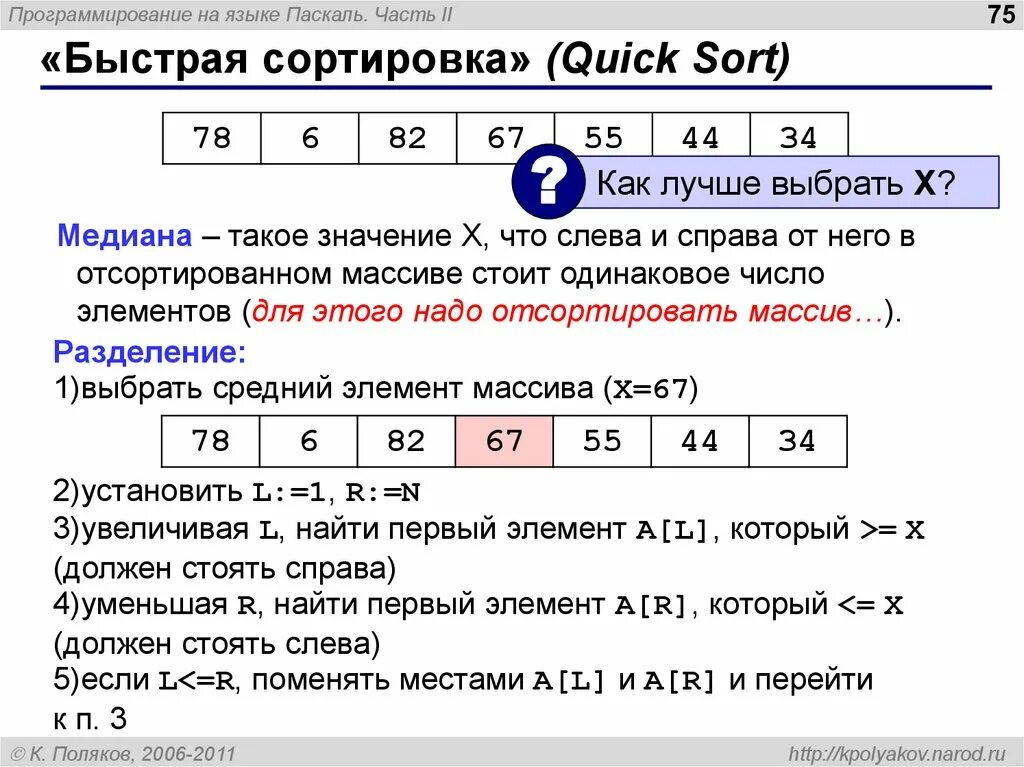 Программирование на языке Паскаль. Часть II

75

«Быстрая сортировка» (Quick Sort)

| 78 | 6 | 82 | 67 | 55 | 44 | 34 |
|---|---|---|---|---|---|---|

?

Как лучше выбрать X?

Медиана – такое значение X, что слева и справа от него в отсортированном массиве стоит одинаковое число элементов (для этого надо отсортировать массив…).

Разделение:

1)выбрать средний элемент массива (X=67)

| 78 | 6 | 82 | 67 | 55 | 44 | 34 |
|---|---|---|---|---|---|---|

2)установить L:=1, R:=N

3)увеличивая L, найти первый элемент A[L], который >= X (должен стоять справа)

4)уменьшая R, найти первый элемент A[R], который <= X (должен стоять слева)

5)если L<=R, поменять местами A[L] и A[R] и перейти к п. 3

© К. Поляков, 2006-2011

http://kpolyakov.narod.ru